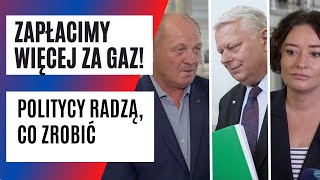 ZAPŁACIMY WIĘCEJ ZA GAZ!

POLITYCY RADZĄ, CO ZROBIĆ